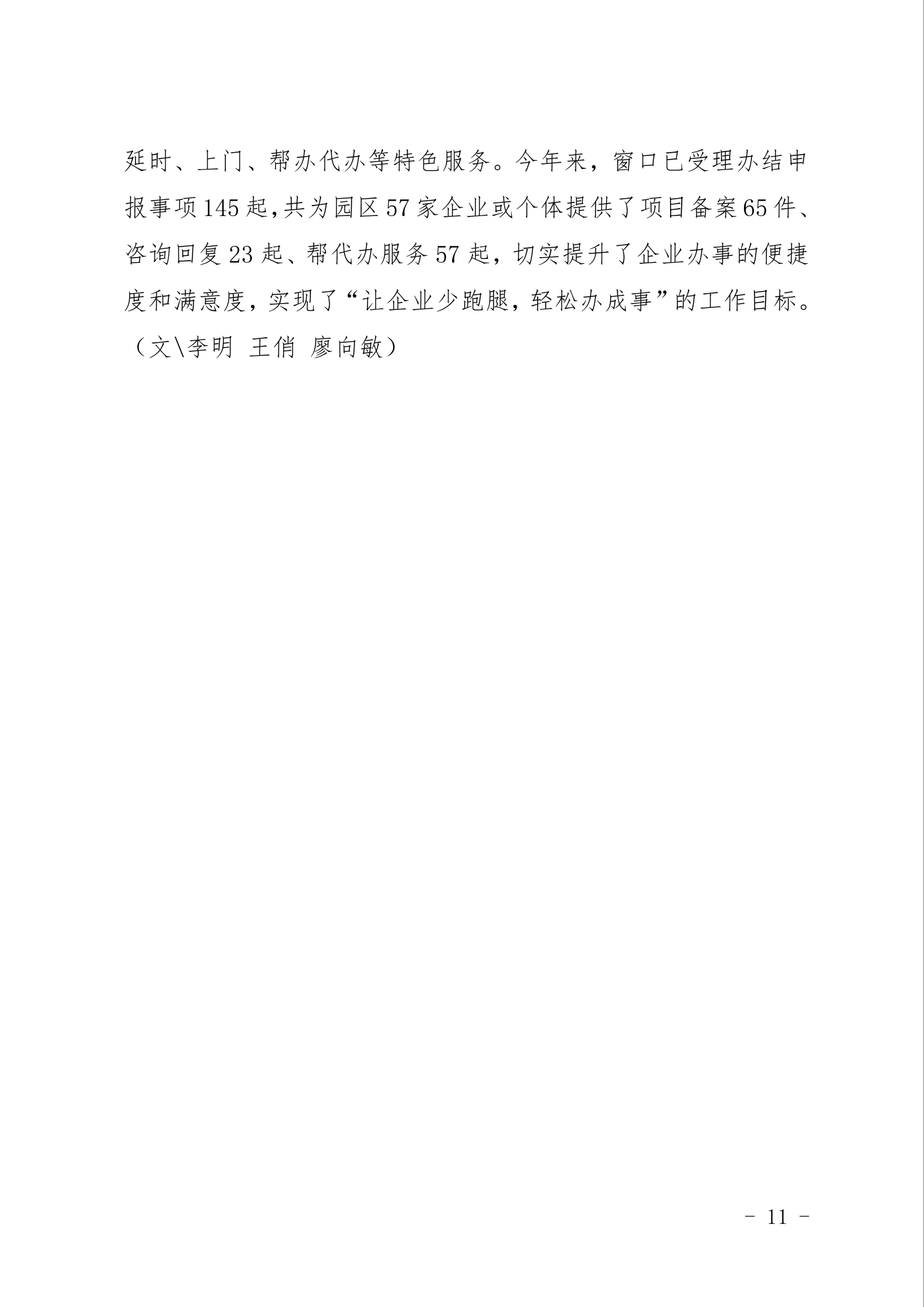 延时、上门、帮办代办等特色服务。今年来，窗口已受理办结申报事项145起,共为园区57家企业或个体提供了项目备案65件、咨询回复23起、帮代办服务57起，切实提升了企业办事的便捷度和满意度，实现了“让企业少跑腿，轻松办成事”的工作目标。（文\李明 王俏 廖向敏）

- 11 -